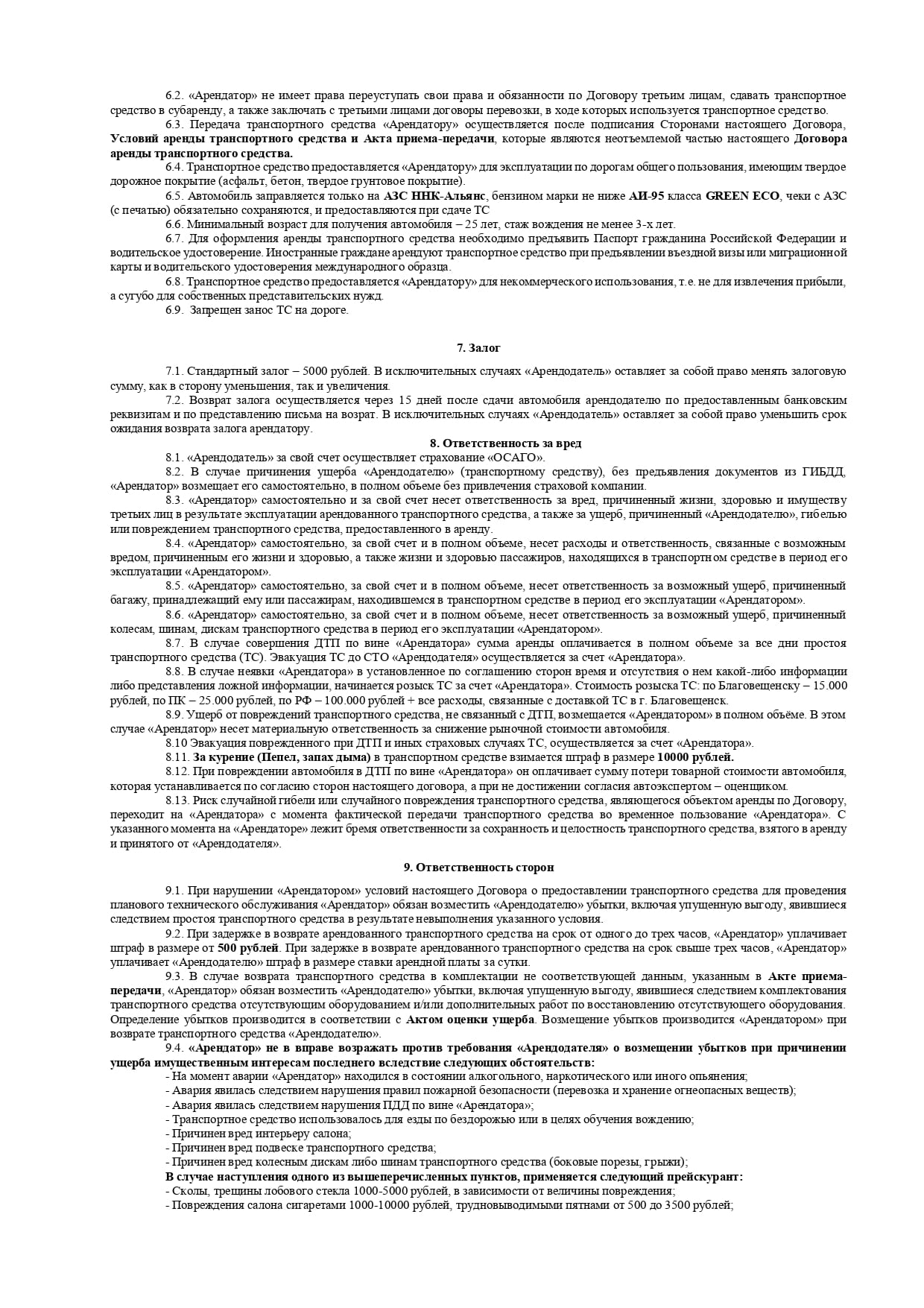 6.2. «Арендатор» не имеет права переуступать свои права и обязанности по Договору третьим лицам, сдавать транспортное средство в субаренду, а также заключать с третьими лицами договоры перевозки, в ходе которых используется транспортное средство.

6.3. Передача транспортного средства «Арендатору» осуществляется после подписания Сторонами настоящего Договора, Условий аренды транспортного средства и Акта приема-передачи, которые являются неотъемлемой частью настоящего Договора аренды транспортного средства.

6.4. Транспортное средство предоставляется «Арендатору» для эксплуатации по дорогам общего пользования, имеющим твердое дорожное покрытие (асфальт, бетон, твердое грунтовое покрытие).

6.5. Автомобиль заправляется только на АЗС ННК-Альянс, бензином марки не ниже АИ-95 класса GREEN ECO, чеки с АЗС (с печатью) обязательно сохраняются, и предоставляются при сдаче ТС

6.6. Минимальный возраст для получения автомобиля – 25 лет, стаж вождения не менее 3-х лет.

6.7. Для оформления аренды транспортного средства необходимо предъявить Паспорт гражданина Российской Федерации и водительское удостоверение. Иностранные граждане арендуют транспортное средство при предъявлении въездной визы или миграционной карты и водительского удостоверения международного образца.

6.8. Транспортное средство предоставляется «Арендатору» для некоммерческого использования, т.е. не для извлечения прибыли, а сугубо для собственных представительских нужд.

6.9. Запрещен занос ТС на дороге.

7. Залог

7.1. Стандартный залог – 5000 рублей. В исключительных случаях «Арендодатель» оставляет за собой право менять залоговую сумму, как в сторону уменьшения, так и увеличения.

7.2. Возврат залога осуществляется через 15 дней после сдачи автомобиля арендодателю по предоставленным банковским реквизитам и по представлению письма на возрат. В исключительных случаях «Арендодатель» оставляет за собой право уменьшить срок ожидания возврата залога арендатору.

8. Ответственность за вред

8.1. «Арендодатель» за свой счет осуществляет страхование «ОСАГО».

8.2. В случае причинения ущерба «Арендодателю» (транспортному средству), без предъявления документов из ГИБДД, «Арендатор» возмещает его самостоятельно, в полном объеме без привлечения страховой компании.

8.3. «Арендатор» самостоятельно и за свой счет несет ответственность за вред, причиненный жизни, здоровью и имуществу третьих лиц в результате эксплуатации арендованного транспортного средства, а также за ущерб, причиненный «Арендодателю», гибелью или повреждением транспортного средства, предоставленного в аренду.

8.4. «Арендатор» самостоятельно, за свой счет и в полном объеме, несет расходы и ответственность, связанные с возможным вредом, причиненным его жизни и здоровью, а также жизни и здоровью пассажиров, находящихся в транспортном средстве в период его эксплуатации «Арендатором».

8.5. «Арендатор» самостоятельно, за свой счет и в полном объеме, несет ответственность за возможный ущерб, причиненный багажу, принадлежащий ему или пассажирам, находившемся в транспортном средстве в период его эксплуатации «Арендатором».

8.6. «Арендатор» самостоятельно, за свой счет и в полном объеме, несет ответственность за возможный ущерб, причиненный колесам, шинам, дискам транспортного средства в период его эксплуатации «Арендатором».

8.7. В случае совершения ДТП по вине «Арендатора» сумма аренды оплачивается в полном объеме за все дни простоя транспортного средства (ТС). Эвакуация ТС до СТО «Арендодателя» осуществляется за счет «Арендатора».

8.8. В случае неявки «Арендатора» в установленное по соглашению сторон время и отсутствия о нем какой-либо информации либо представления ложной информации, начинается розыск ТС за счет «Арендатора». Стоимость розыска ТС: по Благовещенску – 15.000 рублей, по ПК – 25.000 рублей, по РФ – 100.000 рублей + все расходы, связанные с доставкой ТС в г. Благовещенск.

8.9. Ущерб от повреждений транспортного средства, не связанный с ДТП, возмещается «Арендатором» в полном объёме. В этом случае «Арендатор» несет материальную ответственность за снижение рыночной стоимости автомобиля.

8.10 Эвакуация поврежденного при ДТП и иных страховых случаях ТС, осуществляется за счет «Арендатора».

8.11. За курение (Пепел, запах дыма) в транспортном средстве взимается штраф в размере 10000 рублей.

8.12. При повреждении автомобиля в ДТП по вине «Арендатора» он оплачивает сумму потери товарной стоимости автомобиля, которая устанавливается по согласию сторон настоящего договора, а при не достижении согласия автоэкспертом – оценщиком.

8.13. Риск случайной гибели или случайного повреждения транспортного средства, являющегося объектом аренды по Договору, переходит на «Арендатора» с момента фактической передачи транспортного средства во временное пользование «Арендатора». С указанного момента на «Арендаторе» лежит бремя ответственности за сохранность и целостность транспортного средства, взятого в аренду и принятого от «Арендодателя».

9. Ответственность сторон

9.1. При нарушении «Арендатором» условий настоящего Договора о предоставлении транспортного средства для проведения планового технического обслуживания «Арендатор» обязан возместить «Арендодателю» убытки, включая упущенную выгоду, явившиеся следствием простоя транспортного средства в результате невыполнения указанного условия.

9.2. При задержке в возврате арендованного транспортного средства на срок от одного до трех часов, «Арендатор» уплачивает штраф в размере от 500 рублей. При задержке в возврате арендованного транспортного средства на срок свыше трех часов, «Арендатор» уплачивает «Арендодателю» штраф в размере ставки арендной платы за сутки.

9.3. В случае возврата транспортного средства в комплектации не соответствующей данным, указанным в Акте приема-передачи, «Арендатор» обязан возместить «Арендодателю» убытки, включая упущенную выгоду, явившиеся следствием комплектования транспортного средства отсутствующим оборудованием и/или дополнительных работ по восстановлению отсутствующего оборудования. Определение убытков производится в соответствии с Актом оценки ущерба. Возмещение убытков производится «Арендатором» при возврате транспортного средства «Арендодателю».

9.4. «Арендатор» не в вправе возражать против требования «Арендодателя» о возмещении убытков при причинении ущерба имущественным интересам последнего вследствие следующих обстоятельств:
- На момент аварии «Арендатор» находился в состоянии алкогольного, наркотического или иного опьянения;
- Авария явилась следствием нарушения правил пожарной безопасности (перевозка и хранение огнеопасных веществ);
- Авария явилась следствием нарушения ПДД по вине «Арендатора»;
- Транспортное средство использовалось для езды по бездорожью или в целях обучения вождению;
- Причинен вред интерьеру салона;
- Причинен вред подвеске транспортного средства;
- Причинен вред колесным дискам либо шинам транспортного средства (боковые порезы, грыжи);
В случае наступления одного из вышеперечисленных пунктов, применяется следующий прейскурант:
- Сколы, трещины лобового стекла 1000-5000 рублей, в зависимости от величины повреждения;
- Повреждения салона сигаретами 1000-10000 рублей, трудновыводимыми пятнами от 500 до 3500 рублей;